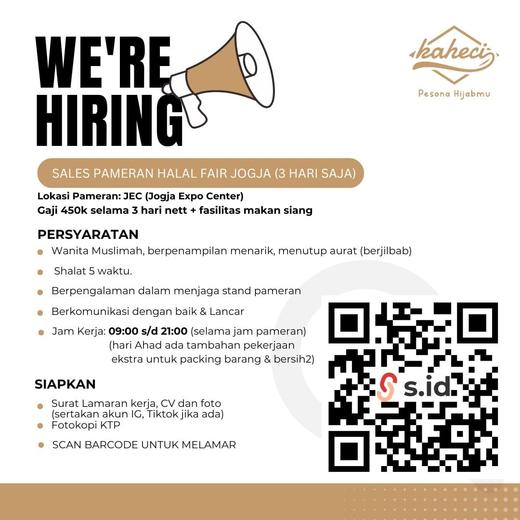 WE'RE HIRING

kaheci
Pesona Hijabmu

SALES PAMERAN HALAL FAIR JOGJA (3 HARI SAJA)

Lokasi Pameran: JEC (Jogja Expo Center)
Gaji 450k selama 3 hari nett + fasilitas makan siang

PERSYARATAN

• Wanita Muslimah, berpenampilan menarik, menutup aurat (berjilbab)
• Shalat 5 waktu.
• Berpengalaman dalam menjaga stand pameran
• Berkomunikasi dengan baik & Lancar
• Jam Kerja: 09:00 s/d 21:00 (selama jam pameran) (hari Ahad ada tambahan pekerjaan ekstra untuk packing barang & bersih2)

SIAPKAN

• Surat Lamaran kerja, CV dan foto (sertakan akun IG, Tiktok jika ada)
• Fotokopi KTP
• SCAN BARCODE UNTUK MELAMAR

s.id